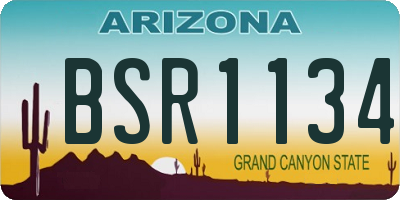 ARIZONA

BSR1134

GRAND CANYON STATE